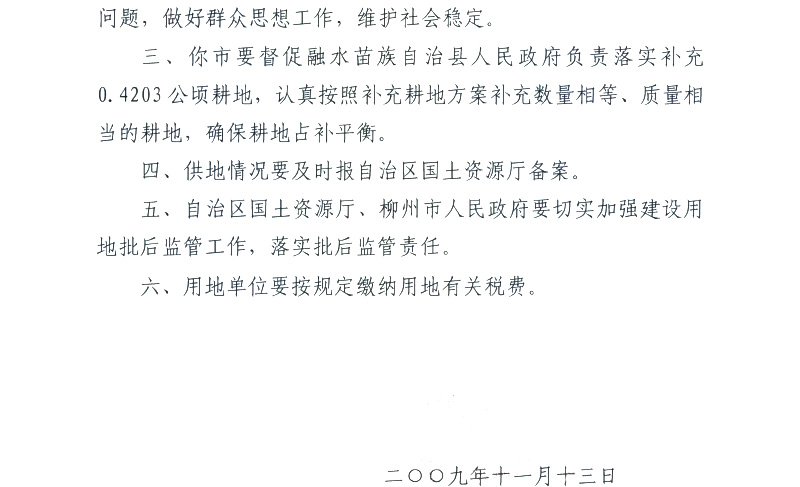 问题，做好群众思想工作，维护社会稳定。

三、你市要督促融水苗族自治县人民政府负责落实补充0.4203公顷耕地，认真按照补充耕地方案补充数量相等、质量相当的耕地，确保耕地占补平衡。

四、供地情况要及时报自治区国土资源厅备案。

五、自治区国土资源厅、柳州市人民政府要切实加强建设用地批后监管工作，落实批后监管责任。

六、用地单位要按规定缴纳用地有关税费。

二〇〇九年十一月十三日